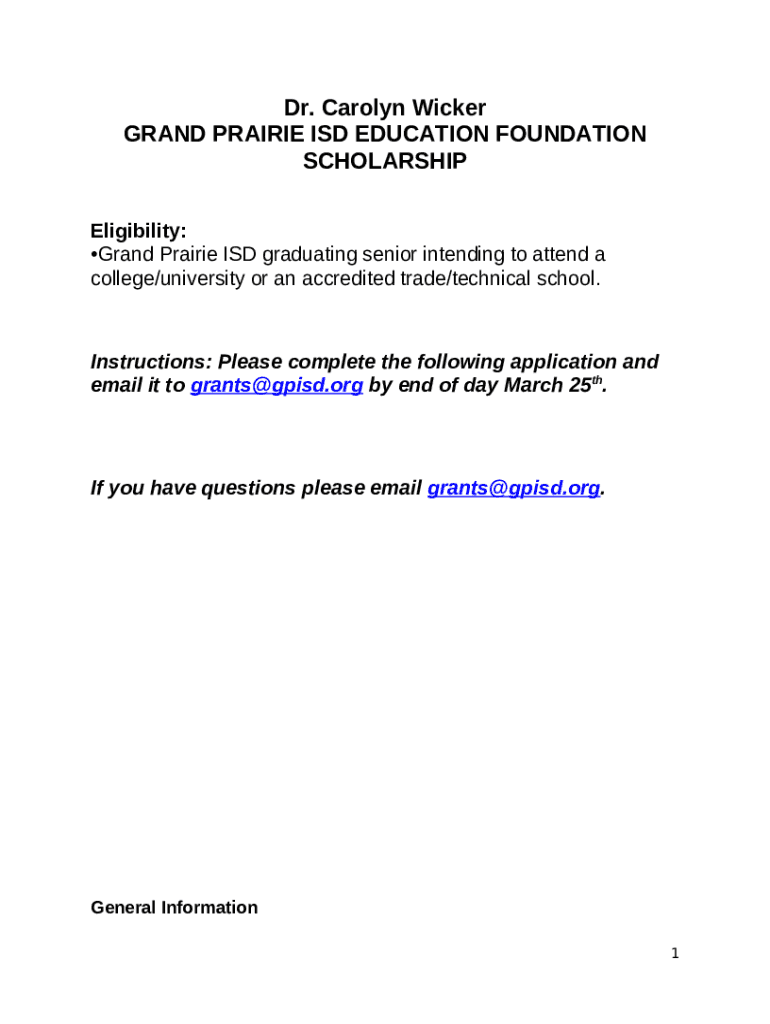 Dr. Carolyn Wicker
GRAND PRAIRIE ISD EDUCATION FOUNDATION SCHOLARSHIP

Eligibility:
•Grand Prairie ISD graduating senior intending to attend a college/university or an accredited trade/technical school.

Instructions: Please complete the following application and email it to grants@gpisd.org by end of day March 25$^{th}$.

If you have questions please email grants@gpisd.org.

General Information

1